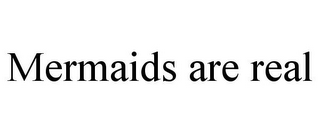 Mermaids are real